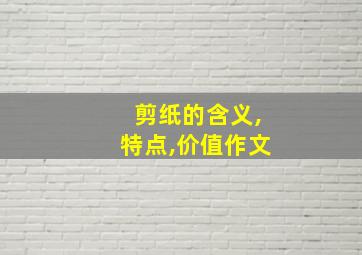 剪纸的含义,
特点,价值作文